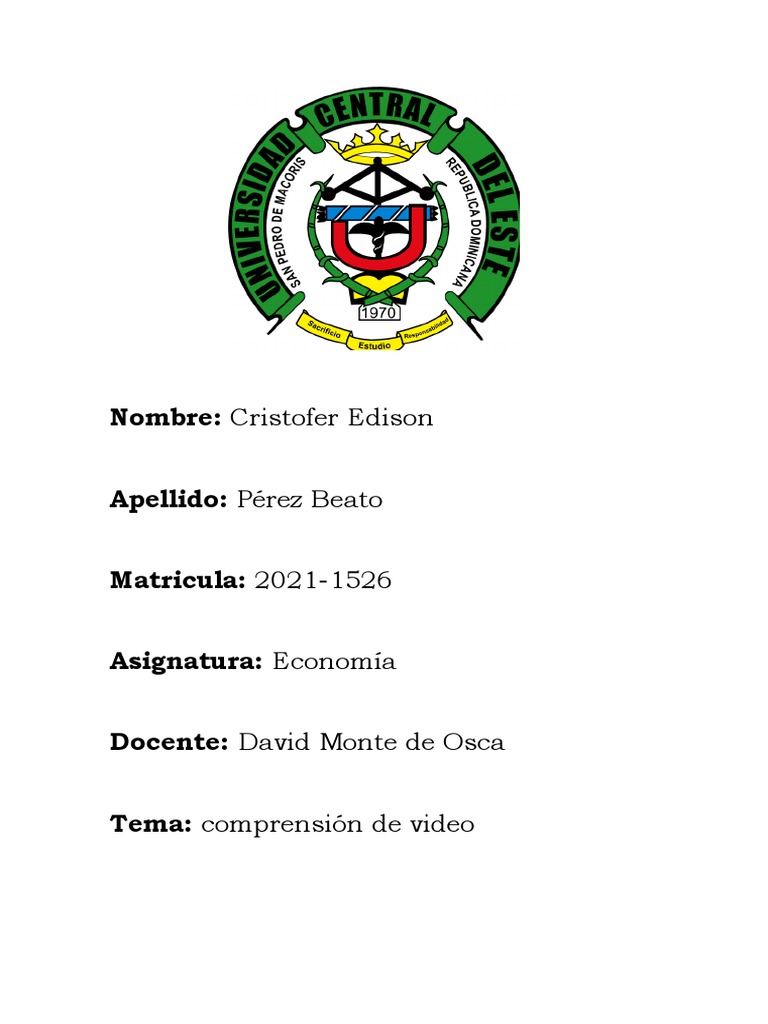 UNIVERSIDAD CENTRAL DEL ESTE
SAN PEDRO DE MACORIS
REPUBLICA DOMINICANA
1970
Sacrificio
Estudio
Responsabilidad

Nombre: Cristofer Edison

Apellido: Pérez Beato

Matricula: 2021-1526

Asignatura: Economía

Docente: David Monte de Osca

Tema: comprensión de video